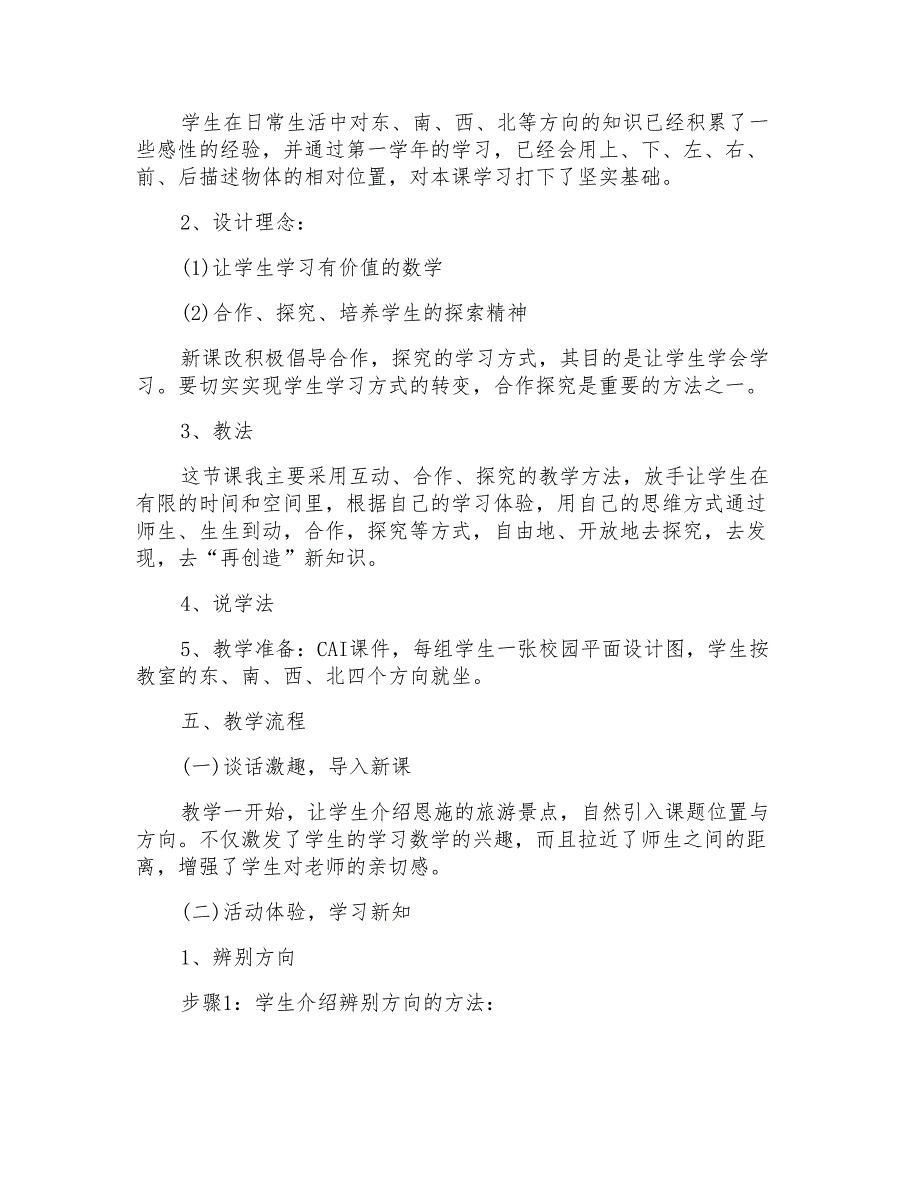 学生在日常生活中对东、南、西、北等方向的知识已经积累了一些感性的经验，并通过第一学年的学习，已经会用上、下、左、右、前、后描述物体的相对位置，对本课学习打下了坚实基础。

2、设计理念：

(1)让学生学习有价值的数学

(2)合作、探究、培养学生的探索精神

新课改积极倡导合作，探究的学习方式，其目的是让学生学会学习。要切实实现学生学习方式的转变，合作探究是重要的方法之一。

3、教法

这节课我主要采用互动、合作、探究的教学方法，放手让学生在有限的时间和空间里，根据自己的学习体验，用自己的思维方式通过师生、生生到动，合作，探究等方式，自由地、开放地去探究，去发现，去“再创造”新知识。

4、说学法

5、教学准备：CAI课件，每组学生一张校园平面设计图，学生按教室的东、南、西、北四个方向就坐。

五、教学流程

(一)谈话激趣，导入新课

教学一开始，让学生介绍恩施的旅游景点，自然引入课题位置与方向。不仅激发了学生的学习数学的兴趣，而且拉近了师生之间的距离，增强了学生对老师的亲切感。

(二)活动体验，学习新知

1、辨别方向

步骤1：学生介绍辨别方向的方法：